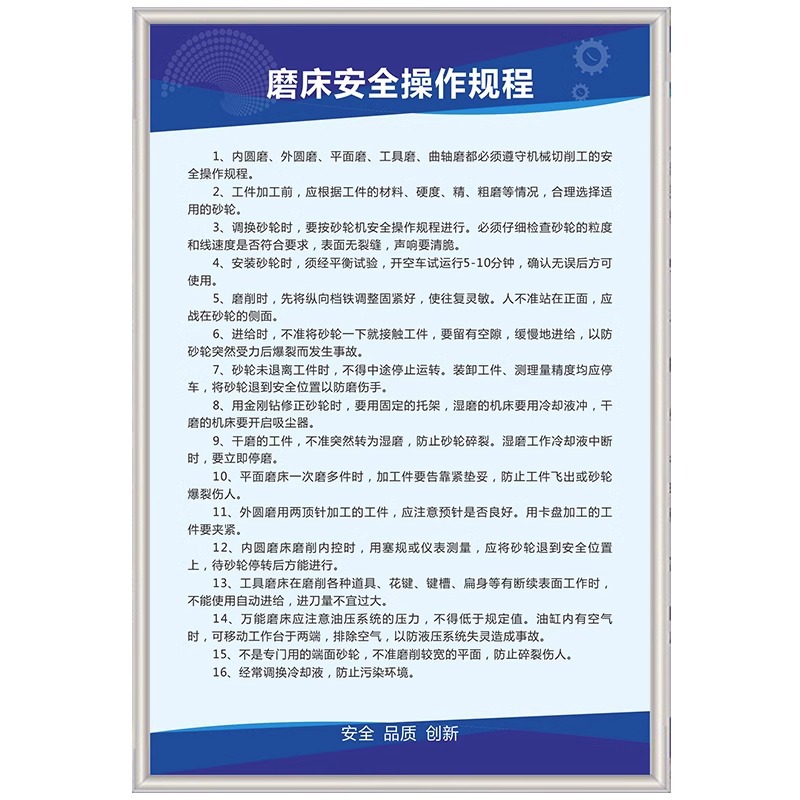 磨床安全操作规程

1、内圆磨、外圆磨、平面磨、工具磨、曲轴磨都必须遵守机械切削工的安全操作规程。

2、工件加工前，应根据工件的材料、硬度、精、粗磨等情况，合理选择适用的砂轮。

3、调换砂轮时，要按砂轮机安全操作规程进行。必须仔细检查砂轮的粒度和线速度是否符合要求，表面无裂缝，声响要清脆。

4、安装砂轮时，须经平衡试验，开空车试运行5-10分钟，确认无误后方可使用。

5、磨削时，先将纵向档铁调整固紧好，使往复灵敏。人不准站在正面，应战在砂轮的侧面。

6、进给时，不准将砂轮一下就接触工件，要留有空隙，缓慢地进给，以防砂轮突然受力后爆裂而发生事故。

7、砂轮未退离工件时，不得中途停止运转。装卸工件、测理量精度均应停车，将砂轮退到安全位置以防磨伤手。

8、用金刚钻修正砂轮时，要用固定的托架，湿磨的机床要用冷却液冲，干磨的机床要开启吸尘器。

9、干磨的工件，不准突然转为湿磨，防止砂轮碎裂。湿磨工作冷却液中断时，要立即停磨。

10、平面磨床一次磨多件时，加工件要告靠紧垫妥，防止工件飞出或砂轮爆裂伤人。

11、外圆磨用两顶针加工的工件，应注意预针是否良好。用卡盘加工的工件要夹紧。

12、内圆磨床磨削内控时，用塞规或仪表测量，应将砂轮退到安全位置上，待砂轮停转后方能进行。

13、工具磨床在磨削各种道具、花键、键槽、扁身等有断续表面工作时，不能使用自动进给，进刀量不宜过大。

14、万能磨床应注意油压系统的压力，不得低于规定值。油缸内有空气时，可移动工作台于两端，排除空气，以防液压系统失灵造成事故。

15、不是专门用的端面砂轮，不准磨削较宽的平面，防止碎裂伤人。

16、经常调换冷却液，防止污染环境。

安全 品质 创新